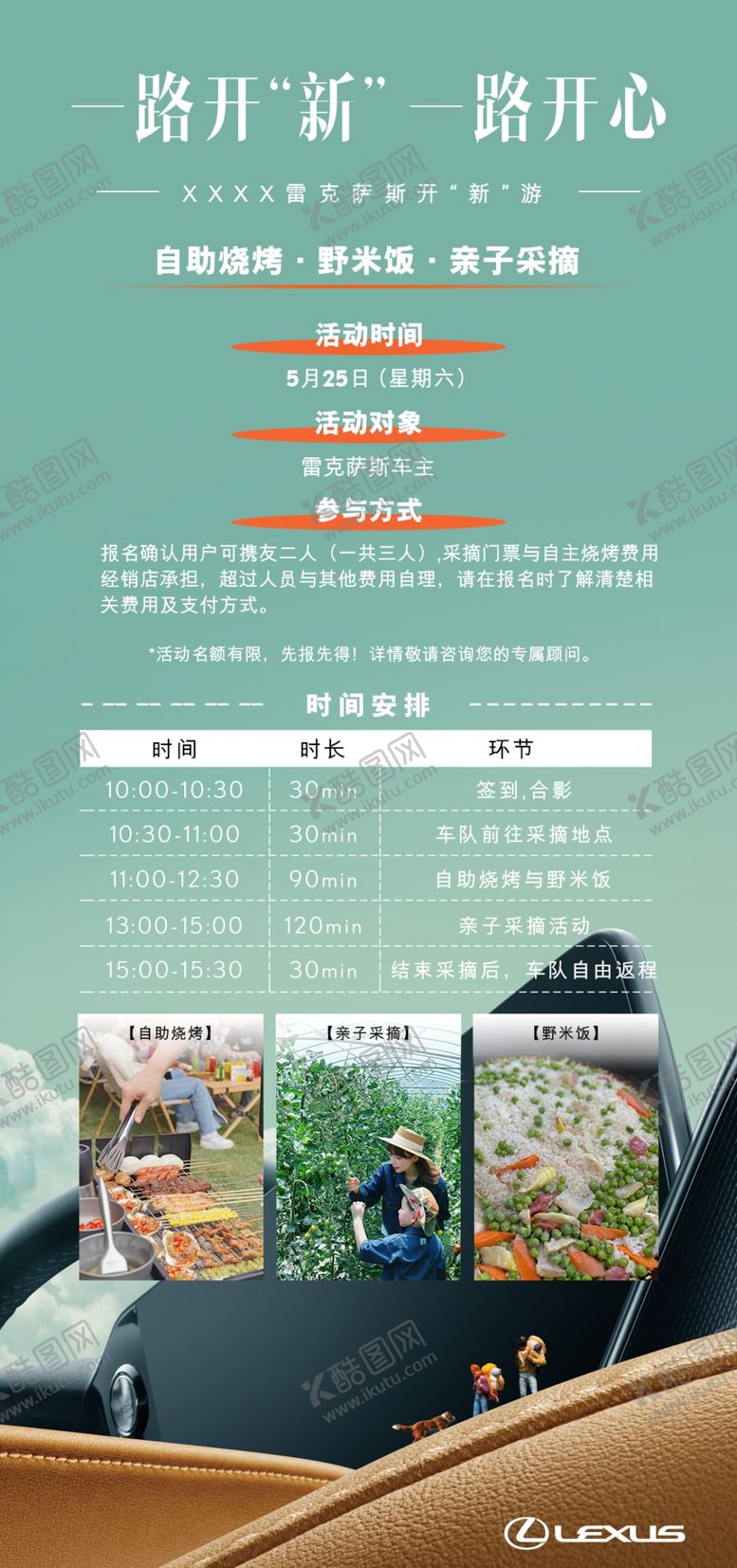 一路开“新”一路开心

XXXX雷克萨斯开“新”游

自助烧烤·野米饭·亲子采摘

活动时间

5月25日（星期六）

活动对象

雷克萨斯车主

参与方式

报名确认用户可携友二人（一共三人）,采摘门票与自主烧烤费用经销店承担，超过人员与其他费用自理，请在报名时了解清楚相关费用及支付方式。

*活动名额有限，先报先得！详情敬请咨询您的专属顾问。

时间安排

| 时间 | 时长 | 环节 |
|---|---|---|
| 10:00-10:30 | 30min | 签到,合影 |
| 10:30-11:00 | 30min | 车队前往采摘地点 |
| 11:00-12:30 | 90min | 自助烧烤与野米饭 |
| 13:00-15:00 | 120min | 亲子采摘活动 |
| 15:00-15:30 | 30min | 结束采摘后，车队自由返程 |

【自助烧烤】

【亲子采摘】

【野米饭】

LEXUS

酷图网 www.ikutu.com